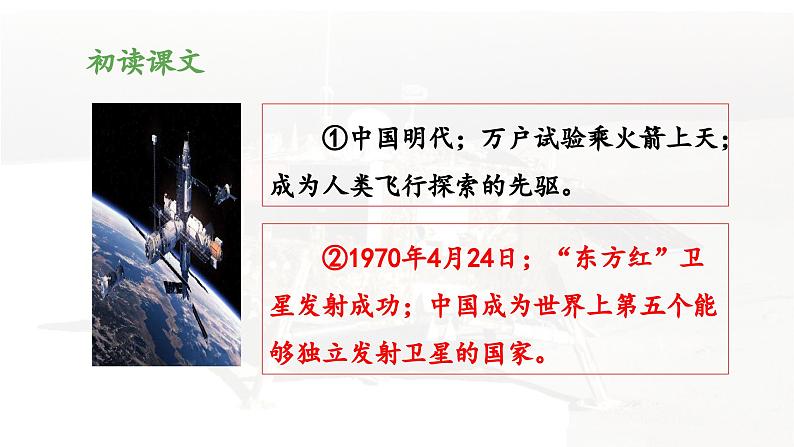 初读课文

①中国明代；万户试验乘火箭上天；成为人类飞行探索的先驱。

②1970年4月24日；“东方红”卫星发射成功；中国成为世界上第五个能够独立发射卫星的国家。